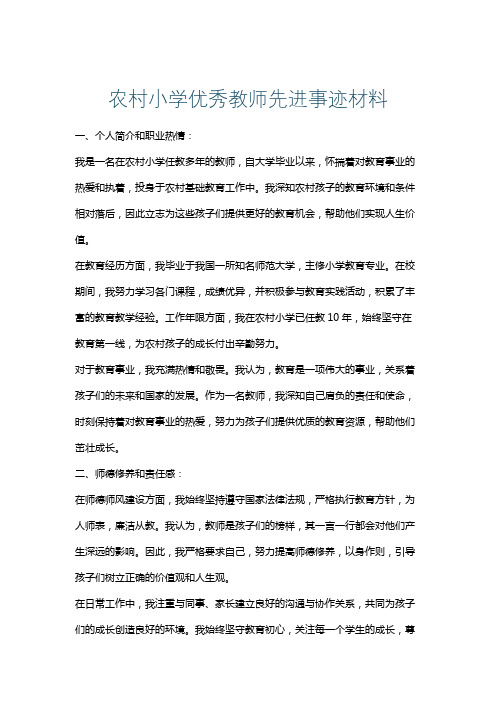 农村小学优秀教师先进事迹材料

一、个人简介和职业热情：

我是一名在农村小学任教多年的教师，自大学毕业以来，怀揣着对教育事业的热爱和执着，投身于农村基础教育工作中。我深知农村孩子的教育环境和条件相对落后，因此立志为这些孩子们提供更好的教育机会，帮助他们实现人生价值。

在教育经历方面，我毕业于我国一所知名师范大学，主修小学教育专业。在校期间，我努力学习各门课程，成绩优异，并积极参与教育实践活动，积累了丰富的教育教学经验。工作年限方面，我在农村小学已任教 10 年，始终坚守在教育第一线，为农村孩子的成长付出辛勤努力。

对于教育事业，我充满热情和敬畏。我认为，教育是一项伟大的事业，关系着孩子们的未来和国家的发展。作为一名教师，我深知自己肩负的责任和使命，时刻保持着对教育事业的热爱，努力为孩子们提供优质的教育资源，帮助他们茁壮成长。

二、师德修养和责任感：

在师德师风建设方面，我始终坚持遵守国家法律法规，严格执行教育方针，为人师表，廉洁从教。我认为，教师是孩子们的榜样，其一言一行都会对他们产生深远的影响。因此，我严格要求自己，努力提高师德修养，以身作则，引导孩子们树立正确的价值观和人生观。

在日常工作中，我注重与同事、家长建立良好的沟通与协作关系，共同为孩子们的成长创造良好的环境。我始终坚守教育初心，关注每一个学生的成长，尊